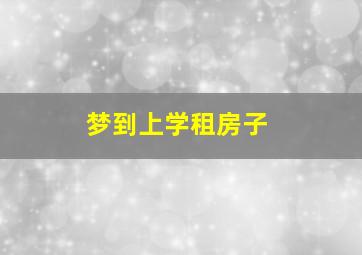 梦到上学租房子